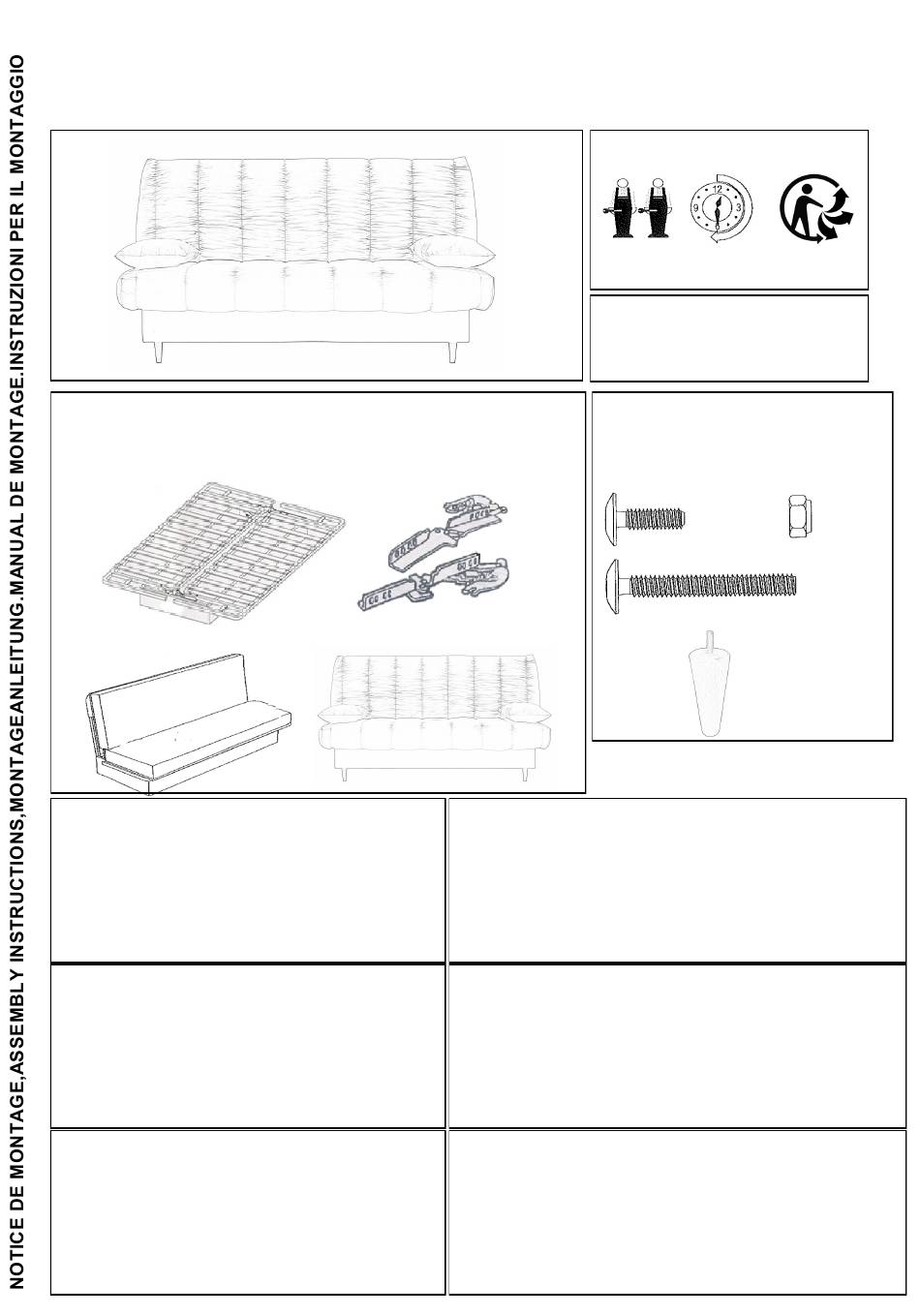 NOTICE DE MONTAGE,ASSEMBLY INSTRUCTIONS,MONTAGEANLEITUNG.MANUAL DE MONTAGE.INSTRUZIONI PER IL MONTAGGIO

12
9
3